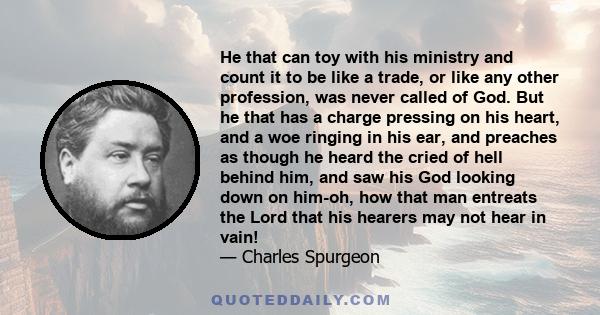 He that can toy with his ministry and count it to be like a trade, or like any other profession, was never called of God. But he that has a charge pressing on his heart, and a woe ringing in his ear, and preaches as though he heard the cried of hell behind him, and saw his God looking down on him-oh, how that man entreats the Lord that his hearers may not hear in vain!
— Charles Spurgeon

QUOTEDDAILY.COM